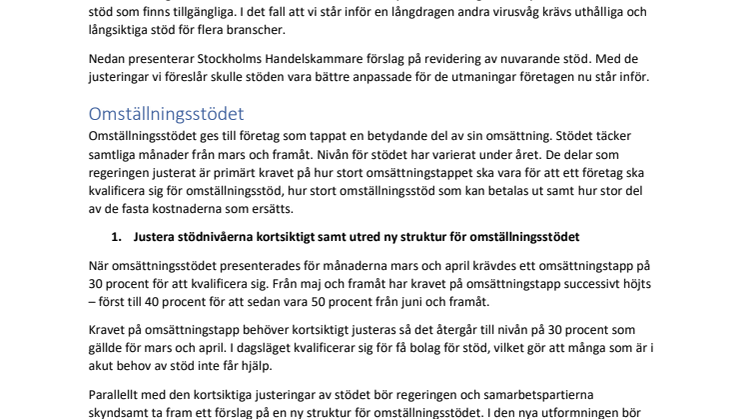 stöd som finns tillgängliga. I det fall att vi står inför en långdragen andra virusvåg krävs uthålliga och långsiktiga stöd för flera branscher.

Nedan presenterar Stockholms Handelskammare förslag på revidering av nuvarande stöd. Med de justeringar vi föreslår skulle stöden vara bättre anpassade för de utmaningar företagen nu står inför.

Omställningsstödet

Omställningsstödet ges till företag som tappat en betydande del av sin omsättning. Stödet täcker samtliga månader från mars och framåt. Nivån för stödet har varierat under året. De delar som regeringen justerat är primärt kravet på hur stort omsättningstappet ska vara för att ett företag ska kvalificera sig för omställningsstöd, hur stort omställningsstöd som kan betalas ut samt hur stor del av de fasta kostnaderna som ersätts.

1. Justera stödnivåerna kortsiktigt samt utred ny struktur för omställningsstödet

När omsättningsstödet presenterades för månaderna mars och april krävdes ett omsättningstapp på 30 procent för att kvalificera sig. Från maj och framåt har kravet på omsättningstapp successivt höjts – först till 40 procent för att sedan vara 50 procent från juni och framåt.

Kravet på omsättningstapp behöver kortsiktigt justeras så det återgår till nivån på 30 procent som gällde för mars och april. I dagsläget kvalificerar sig för få bolag för stöd, vilket gör att många som är i akut behov av stöd inte får hjälp.

Parallellt med den kortsiktiga justeringar av stödet bör regeringen och samarbetspartierna skyndsamt ta fram ett förslag på en ny struktur för omställningsstödet. I den nya utformningen bör